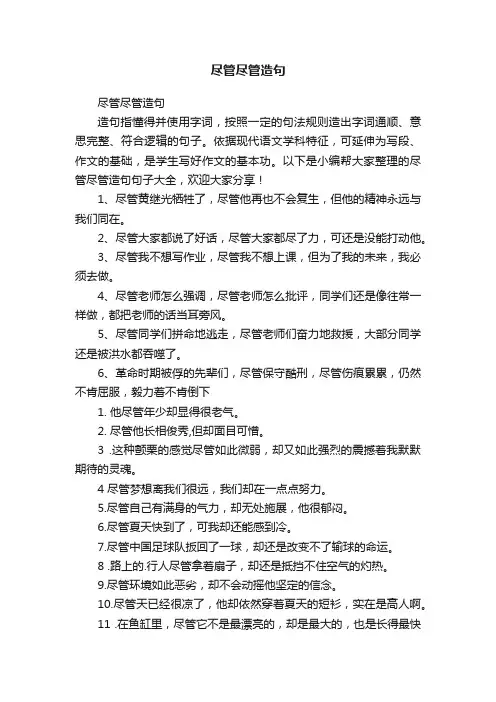 尽管尽管造句

尽管尽管造句

造句指懂得并使用字词，按照一定的句法规则造出字词通顺、意思完整、符合逻辑的句子。依据现代语文学科特征，可延伸为写段、作文的基础，是学生写好作文的基本功。以下是小编帮大家整理的尽管尽管造句句子大全，欢迎大家分享！

1、尽管黄继光牺牲了，尽管他再也不会复生，但他的精神永远与我们同在。

2、尽管大家都说了好话，尽管大家都尽了力，可还是没能打动他。

3、尽管我不想写作业，尽管我不想上课，但为了我的未来，我必须去做。

4、尽管老师怎么强调，尽管老师怎么批评，同学们还是像往常一样做，都把老师的话当耳旁风。

5、尽管同学们拼命地逃走，尽管老师们奋力地救援，大部分同学还是被洪水都吞噬了。

6、革命时期被俘的先辈们，尽管保守酷刑，尽管伤痕累累，仍然不肯屈服，毅力着不肯倒下

1. 他尽管年少却显得很老气。

2. 尽管他长相俊秀,但却面目可憎。

3 .这种颤栗的感觉尽管如此微弱，却又如此强烈的震撼着我默默期待的灵魂。

4 尽管梦想离我们很远，我们却在一点点努力。

5.尽管自己有满身的气力，却无处施展，他很郁闷。

6.尽管夏天快到了，可我却还能感到冷。

7.尽管中国足球队扳回了一球，却还是改变不了输球的命运。

8 .路上的.行人尽管拿着扇子，却还是抵挡不住空气的灼热。

9.尽管环境如此恶劣，却不会动摇他坚定的信念。

10.尽管天已经很凉了，他却依然穿着夏天的短衫，实在是高人啊。

11 .在鱼缸里，尽管它不是最漂亮的，却是最大的，也是长得最快